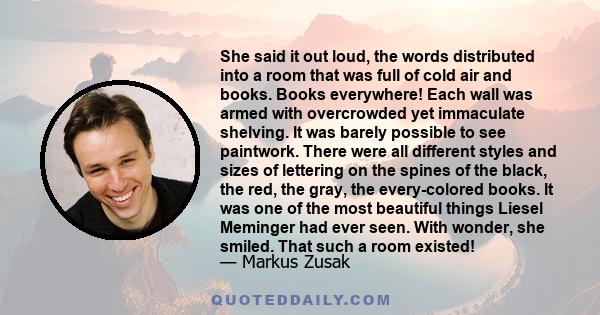 She said it out loud, the words distributed into a room that was full of cold air and books. Books everywhere! Each wall was armed with overcrowded yet immaculate shelving. It was barely possible to see paintwork. There were all different styles and sizes of lettering on the spines of the black, the red, the gray, the every-colored books. It was one of the most beautiful things Liesel Meminger had ever seen. With wonder, she smiled. That such a room existed!
— Markus Zusak

QUOTEDDAILY.COM